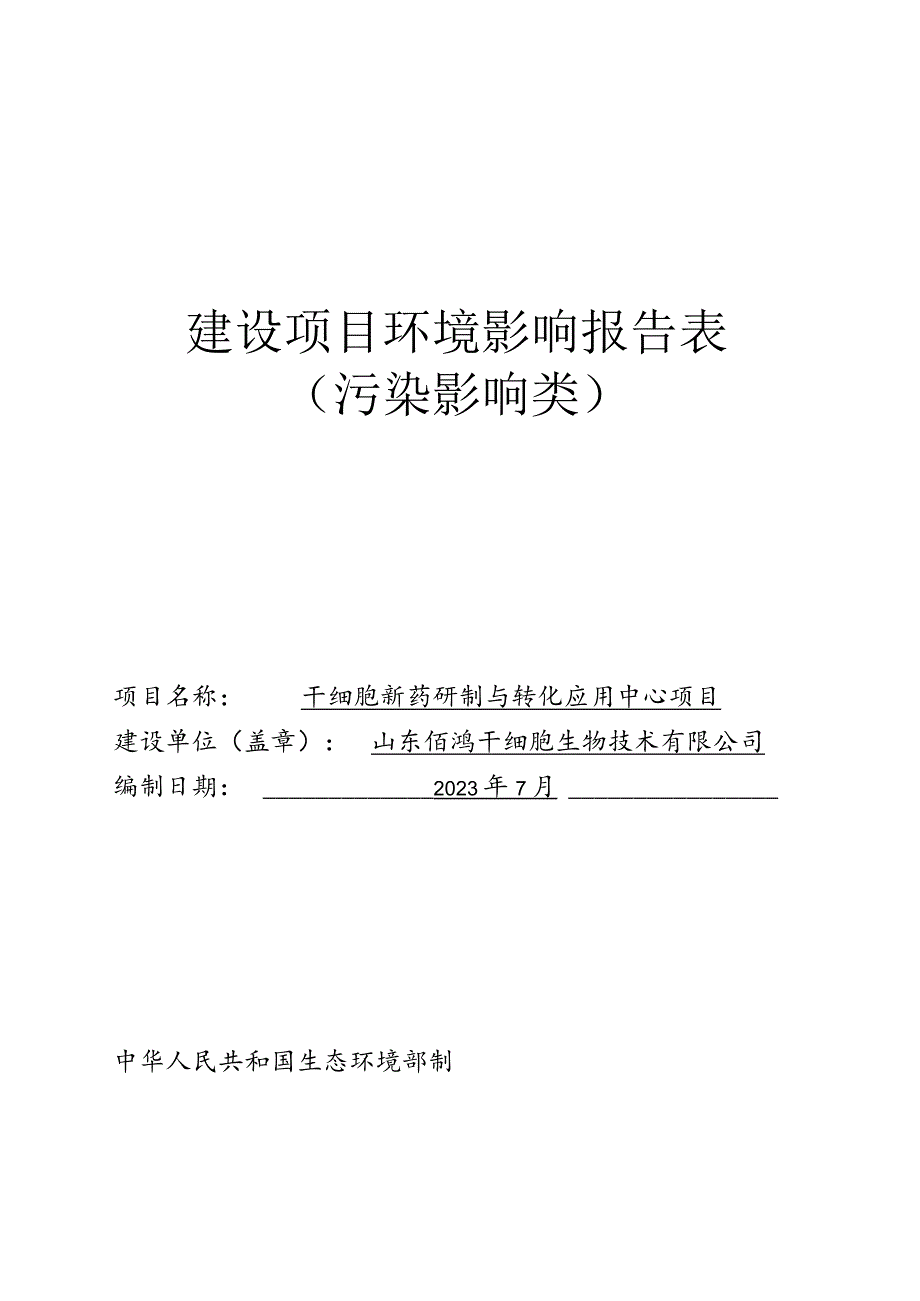 建设项目环境影响报告表
（污染影响类）

项目名称： 干细胞新药研制与转化应用中心项目
建设单位（盖章）： 山东佰鸿干细胞生物技术有限公司
编制日期： 2023年7月

中华人民共和国生态环境部制